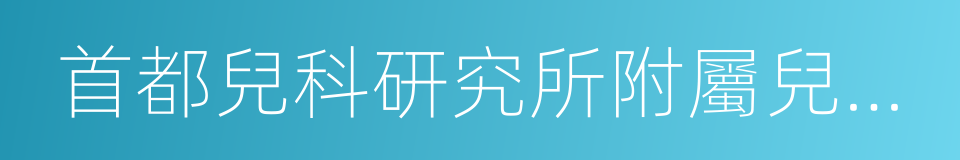 首都兒科研究所附屬兒...